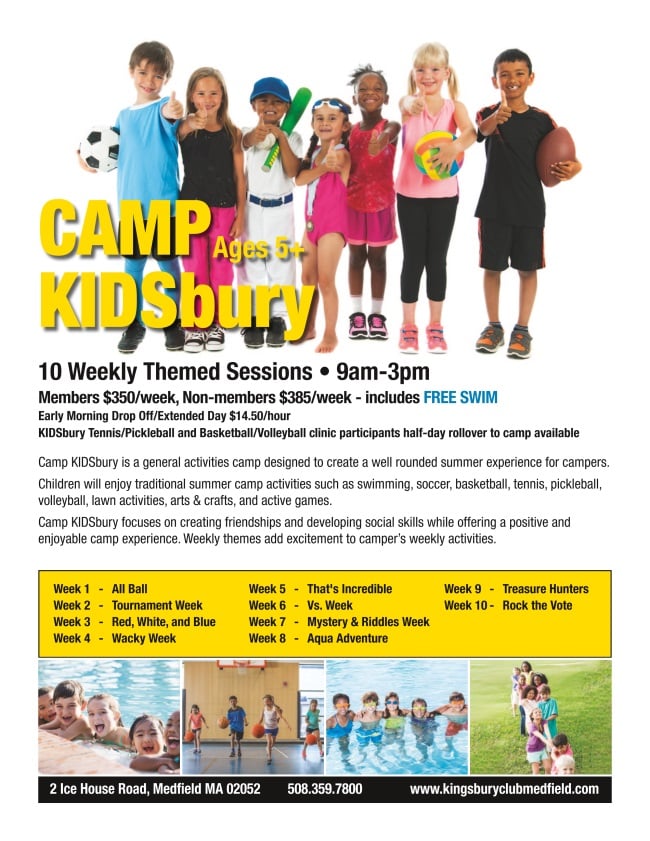 CAMP
Ages 5+
KIDSbury

10 Weekly Themed Sessions • 9am-3pm

Members $350/week, Non-members $385/week - includes FREE SWIM

Early Morning Drop Off/Extended Day $14.50/hour

KIDSbury Tennis/Pickleball and Basketball/Volleyball clinic participants half-day rollover to camp available

Camp KIDSbury is a general activities camp designed to create a well rounded summer experience for campers.

Children will enjoy traditional summer camp activities such as swimming, soccer, basketball, tennis, pickleball, volleyball, lawn activities, arts & crafts, and active games.

Camp KIDSbury focuses on creating friendships and developing social skills while offering a positive and enjoyable camp experience. Weekly themes add excitement to camper's weekly activities.

Week 1 - All Ball
Week 2 - Tournament Week
Week 3 - Red, White, and Blue
Week 4 - Wacky Week

Week 5 - That's Incredible
Week 6 - Vs. Week
Week 7 - Mystery & Riddles Week
Week 8 - Aqua Adventure

Week 9 - Treasure Hunters
Week 10 - Rock the Vote

2 Ice House Road, Medfield MA 02052 508.359.7800 www.kingsburyclubmedfield.com